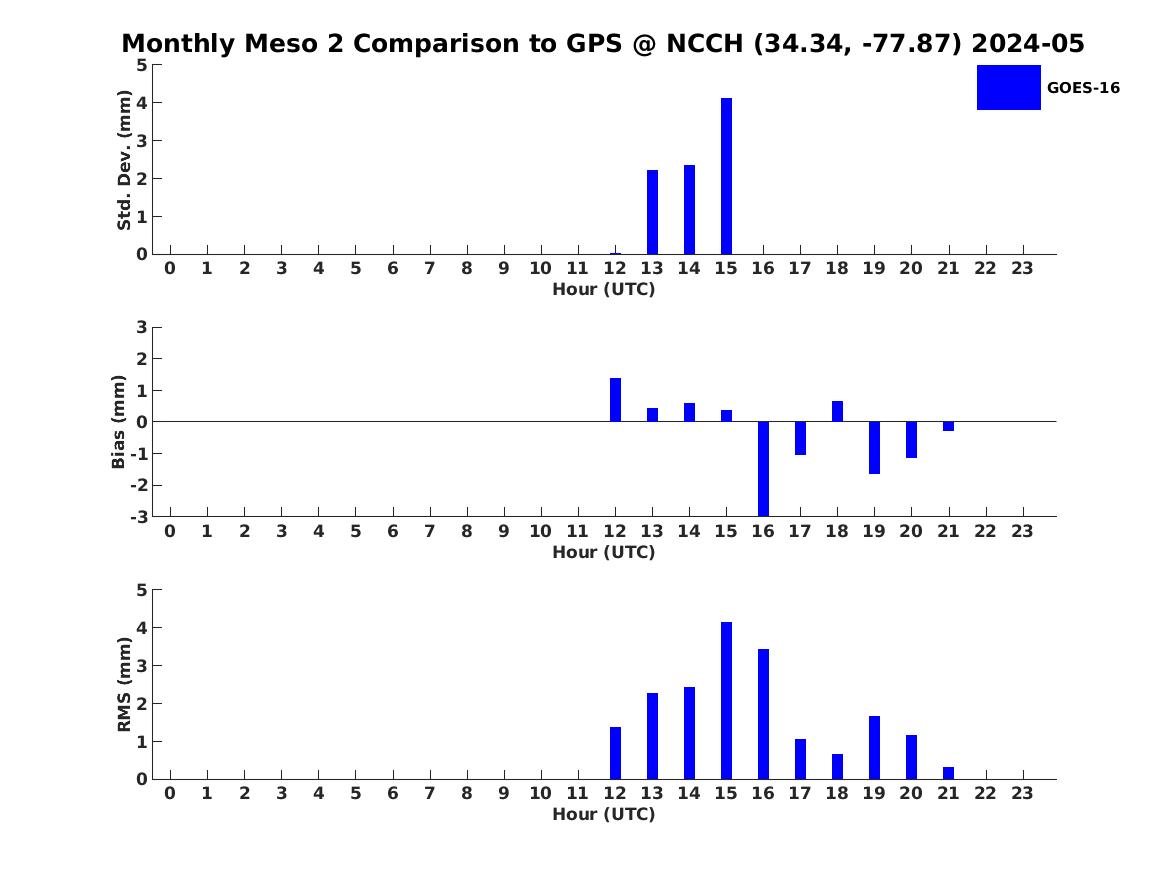 Monthly Meso 2 Comparison to GPS @ NCCH (34.34, -77.87) 2024-05

GOES-16

Std. Dev. (mm)
5
4
3
2
1
0
0 1 2 3 4 5 6 7 8 9 10 11 12 13 14 15 16 17 18 19 20 21 22 23
Hour (UTC)

Bias (mm)
3
2
1
0
-1
-2
-3
0 1 2 3 4 5 6 7 8 9 10 11 12 13 14 15 16 17 18 19 20 21 22 23
Hour (UTC)

RMS (mm)
5
4
3
2
1
0
0 1 2 3 4 5 6 7 8 9 10 11 12 13 14 15 16 17 18 19 20 21 22 23
Hour (UTC)